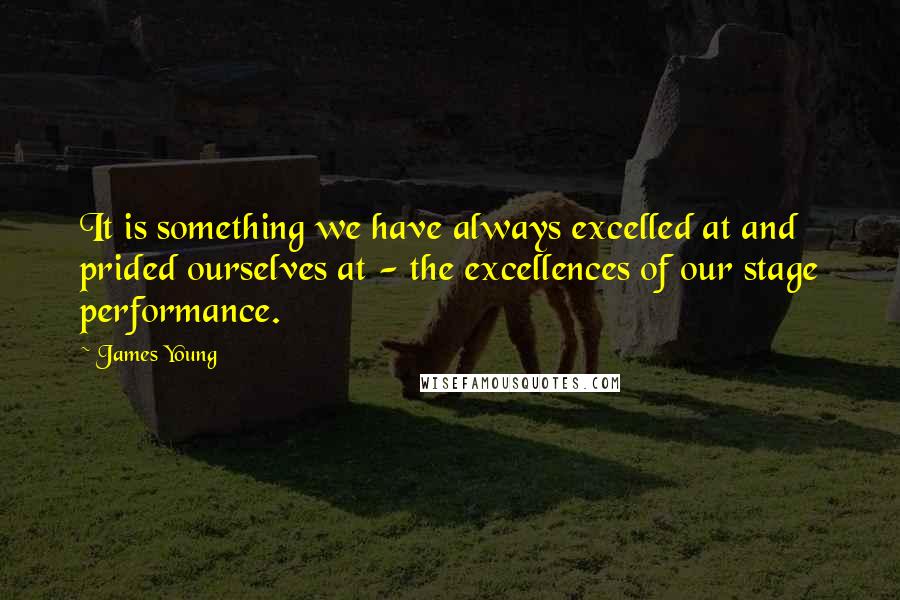 It is something we have always excelled at and prided ourselves at - the excellences of our stage performance.

~ James Young

WISEFAMOUSQUOTES.COM